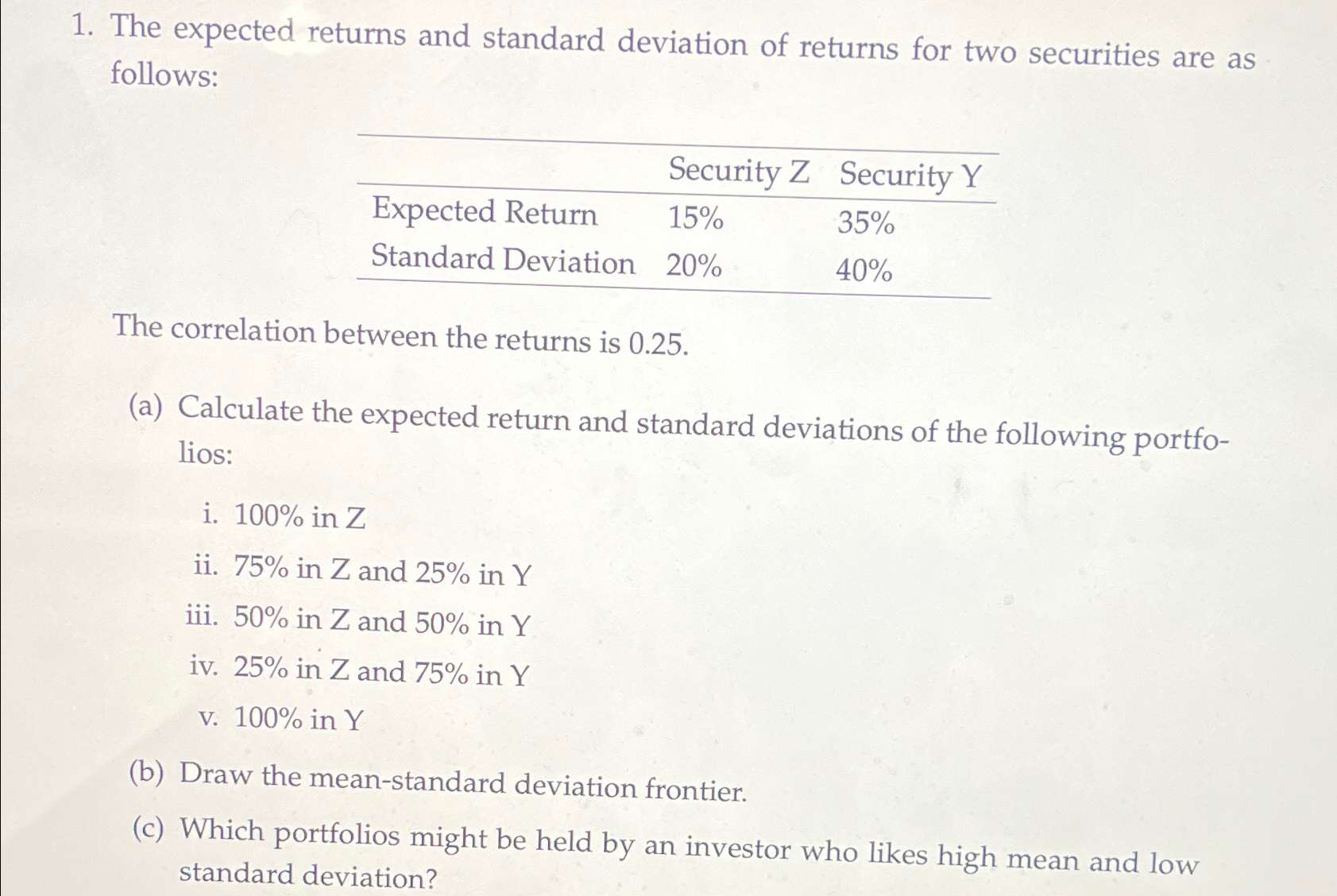 1. The expected returns and standard deviation of returns for two securities are as follows:

| | Security Z | Security Y |
|---|---|---|
| Expected Return | 15% | 35% |
| Standard Deviation | 20% | 40% |

The correlation between the returns is 0.25.

(a) Calculate the expected return and standard deviations of the following portfolios:

i. 100% in Z

ii. 75% in Z and 25% in Y

iii. 50% in Z and 50% in Y

iv. 25% in Z and 75% in Y

v. 100% in Y

(b) Draw the mean-standard deviation frontier.

(c) Which portfolios might be held by an investor who likes high mean and low standard deviation?